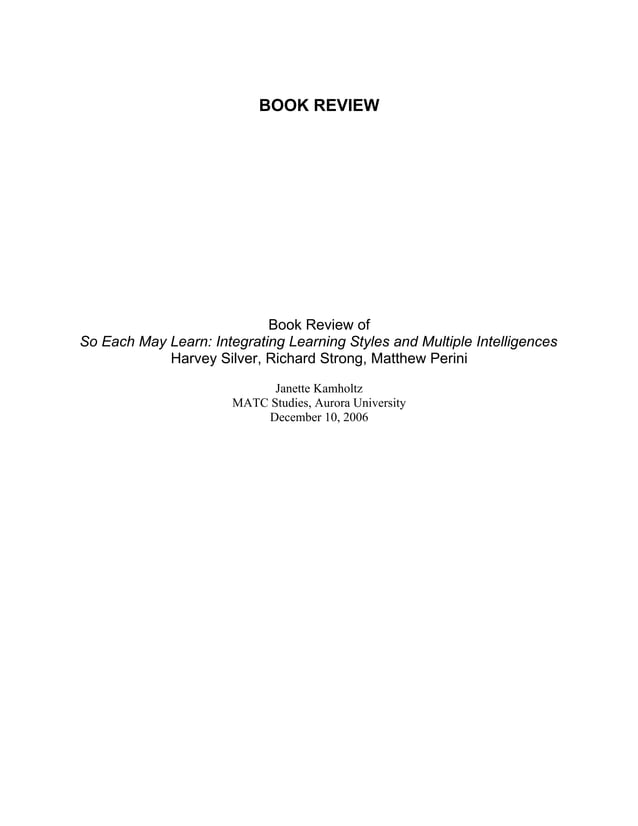 BOOK REVIEW

Book Review of
So Each May Learn: Integrating Learning Styles and Multiple Intelligences
Harvey Silver, Richard Strong, Matthew Perini

Janette Kamholtz
MATC Studies, Aurora University
December 10, 2006